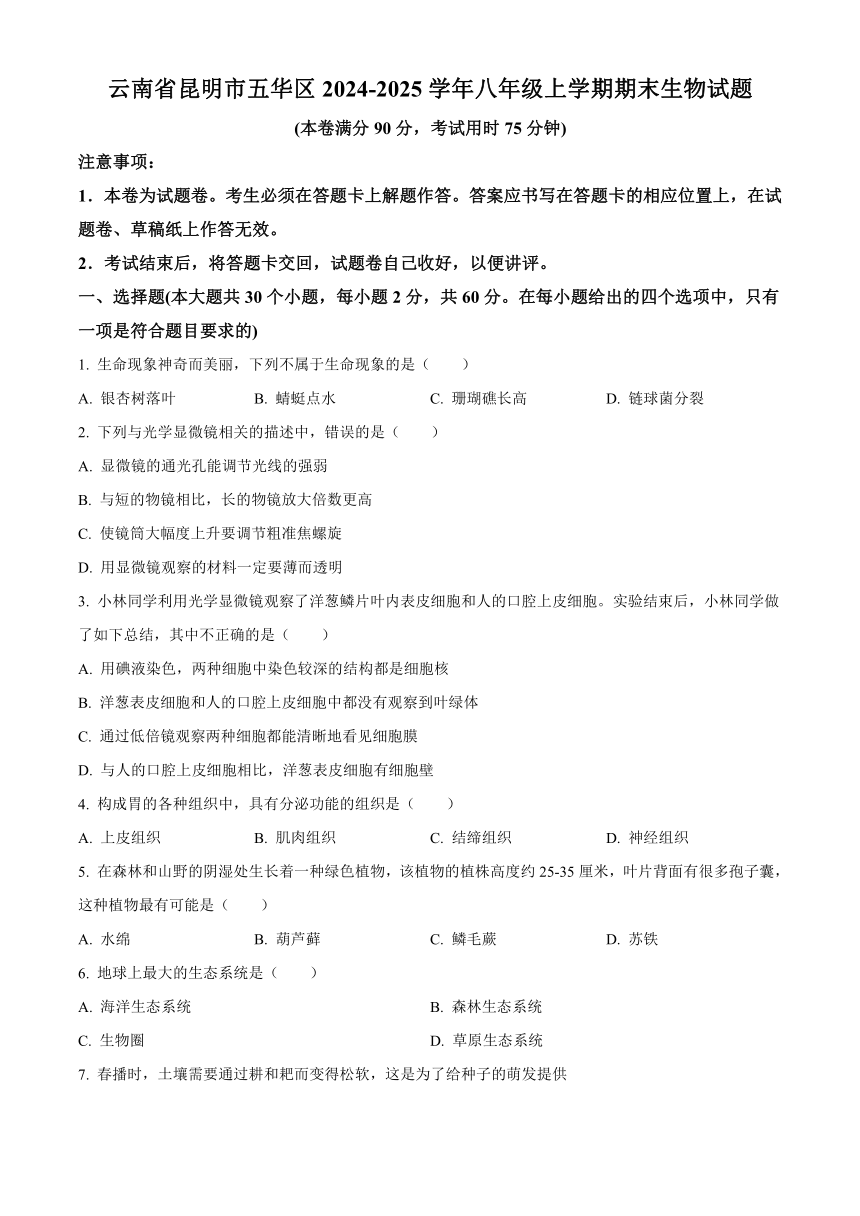 云南省昆明市五华区 2024-2025 学年八年级上学期期末生物试题

(本卷满分 90 分，考试用时 75 分钟)

注意事项：

1．本卷为试题卷。考生必须在答题卡上解题作答。答案应书写在答题卡的相应位置上，在试题卷、草稿纸上作答无效。

2．考试结束后，将答题卡交回，试题卷自己收好，以便讲评。

一、选择题(本大题共 30 个小题，每小题 2 分，共 60 分。在每小题给出的四个选项中，只有一项是符合题目要求的)

1. 生命现象神奇而美丽，下列不属于生命现象的是（　　）

A. 银杏树落叶　　B. 蜻蜓点水　　C. 珊瑚礁长高　　D. 链球菌分裂

2. 下列与光学显微镜相关的描述中，错误的是（　　）

A. 显微镜的通光孔能调节光线的强弱

B. 与短的物镜相比，长的物镜放大倍数更高

C. 使镜筒大幅度上升要调节粗准焦螺旋

D. 用显微镜观察的材料一定要薄而透明

3. 小林同学利用光学显微镜观察了洋葱鳞片叶内表皮细胞和人的口腔上皮细胞。实验结束后，小林同学做了如下总结，其中不正确的是（　　）

A. 用碘液染色，两种细胞中染色较深的结构都是细胞核

B. 洋葱表皮细胞和人的口腔上皮细胞中都没有观察到叶绿体

C. 通过低倍镜观察两种细胞都能清晰地看见细胞膜

D. 与人的口腔上皮细胞相比，洋葱表皮细胞有细胞壁

4. 构成胃的各种组织中，具有分泌功能的组织是（　　）

A. 上皮组织　　B. 肌肉组织　　C. 结缔组织　　D. 神经组织

5. 在森林和山野的阴湿处生长着一种绿色植物，该植物的植株高度约 25-35 厘米，叶片背面有很多孢子囊，这种植物最有可能是（　　）

A. 水绵　　B. 葫芦藓　　C. 鳞毛蕨　　D. 苏铁

6. 地球上最大的生态系统是（　　）

A. 海洋生态系统　　B. 森林生态系统

C. 生物圈　　D. 草原生态系统

7. 春播时，土壤需要通过耕和耙而变得松软，这是为了给种子的萌发提供